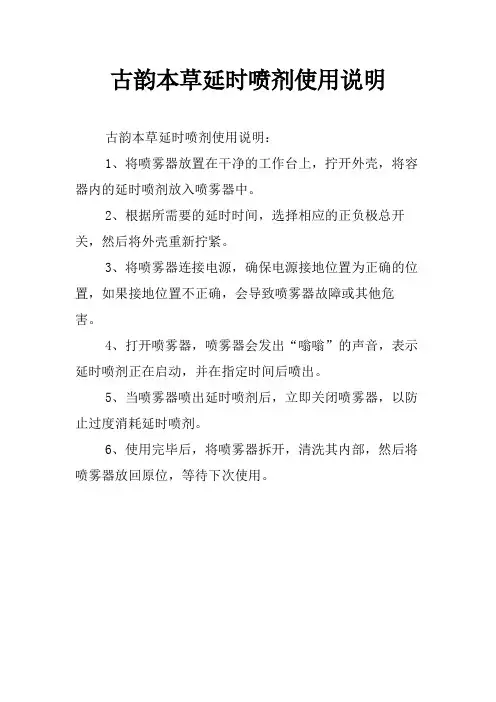 古韵本草延时喷剂使用说明

古韵本草延时喷剂使用说明：

1、将喷雾器放置在干净的工作台上，拧开外壳，将容器内的延时喷剂放入喷雾器中。

2、根据所需要的延时时间，选择相应的正负极总开关，然后将外壳重新拧紧。

3、将喷雾器连接电源，确保电源接地位置为正确的位置，如果接地位置不正确，会导致喷雾器故障或其他危害。

4、打开喷雾器，喷雾器会发出“嗡嗡”的声音，表示延时喷剂正在启动，并在指定时间后喷出。

5、当喷雾器喷出延时喷剂后，立即关闭喷雾器，以防止过度消耗延时喷剂。

6、使用完毕后，将喷雾器拆开，清洗其内部，然后将喷雾器放回原位，等待下次使用。